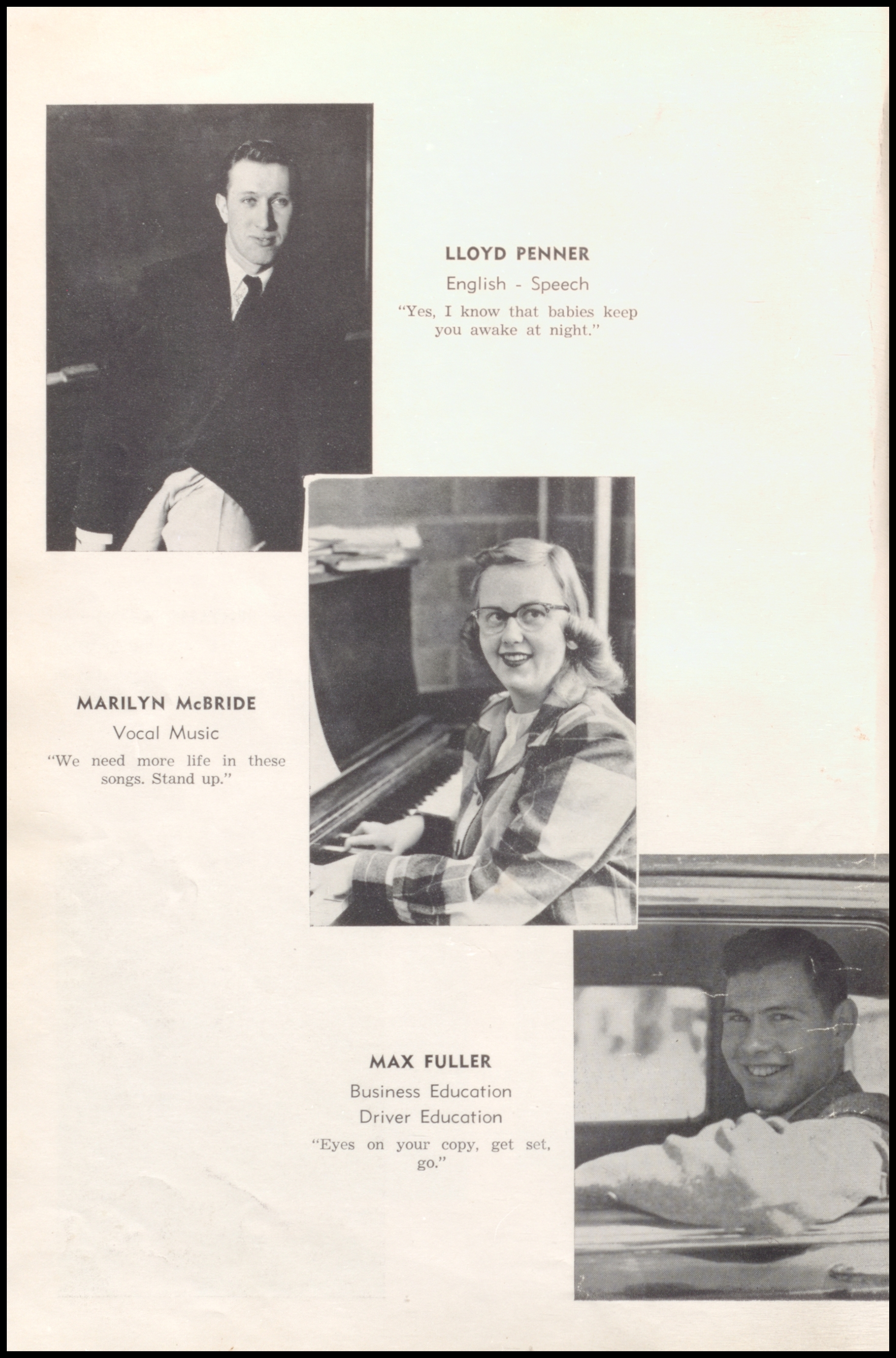 LLOYD PENNER

English - Speech

"Yes, I know that babies keep you awake at night."

MARILYN McBRIDE

Vocal Music

"We need more life in these songs. Stand up."

MAX FULLER

Business Education
Driver Education

"Eyes on your copy, get set, go."